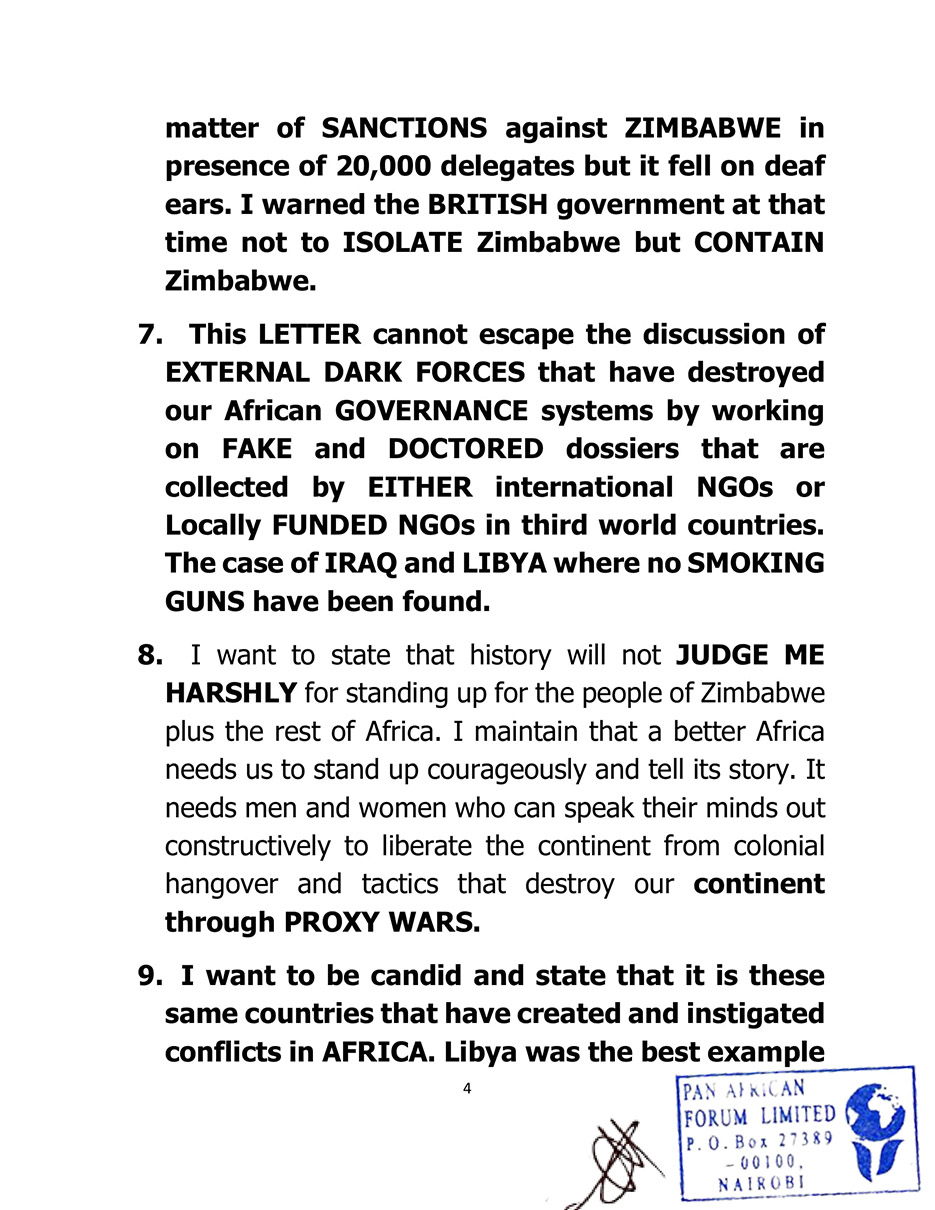 matter of SANCTIONS against ZIMBABWE in presence of 20,000 delegates but it fell on deaf ears. I warned the BRITISH government at that time not to ISOLATE Zimbabwe but CONTAIN Zimbabwe.

7. This LETTER cannot escape the discussion of EXTERNAL DARK FORCES that have destroyed our African GOVERNANCE systems by working on FAKE and DOCTORED dossiers that are collected by EITHER international NGOs or Locally FUNDED NGOs in third world countries. The case of IRAQ and LIBYA where no SMOKING GUNS have been found.

8. I want to state that history will not JUDGE ME HARSHLY for standing up for the people of Zimbabwe plus the rest of Africa. I maintain that a better Africa needs us to stand up courageously and tell its story. It needs men and women who can speak their minds out constructively to liberate the continent from colonial hangover and tactics that destroy our continent through PROXY WARS.

9. I want to be candid and state that it is these same countries that have created and instigated conflicts in AFRICA. Libya was the best example

4

PAN AFRICAN FORUM LIMITED P. O. Box 27389 – 00100, NAIROBI